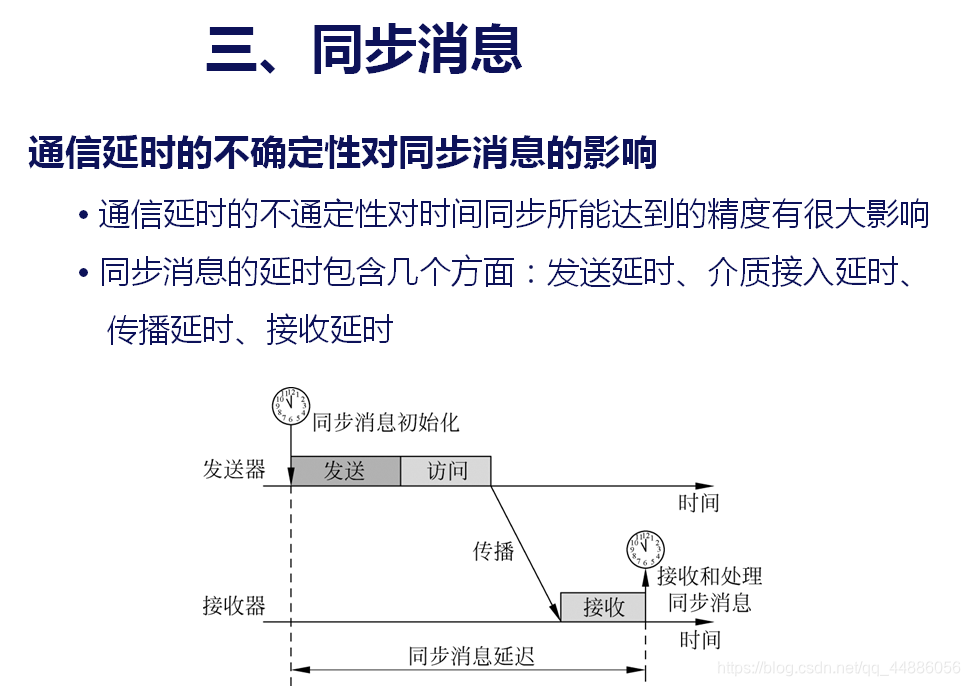 三、同步消息

通信延时的不确定性对同步消息的影响

• 通信延时的不通定性对时间同步所能达到的精度有很大影响

• 同步消息的延时包含几个方面：发送延时、介质接入延时、传播延时、接收延时

同步消息初始化

发送器

发送

访问

时间

传播

接收和处理同步消息

接收器

接收

时间

同步消息延迟

https://blog.csdn.net/qq_44886056